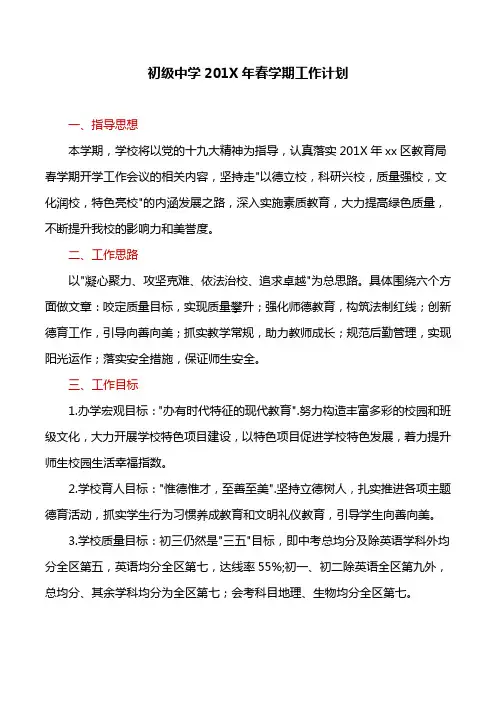 初级中学 201X 年春学期工作计划

一、指导思想

本学期，学校将以党的十九大精神为指导，认真落实 201X 年 xx 区教育局春学期开学工作会议的相关内容，坚持走"以德立校，科研兴校，质量强校，文化润校，特色亮校"的内涵发展之路，深入实施素质教育，大力提高绿色质量，不断提升我校的影响力和美誉度。

二、工作思路

以"凝心聚力、攻坚克难、依法治校、追求卓越"为总思路。具体围绕六个方面做文章：咬定质量目标，实现质量攀升；强化师德教育，构筑法制红线；创新德育工作，引导向善向美；抓实教学常规，助力教师成长；规范后勤管理，实现阳光运作；落实安全措施，保证师生安全。

三、工作目标

1.办学宏观目标："办有时代特征的现代教育".努力构造丰富多彩的校园和班级文化，大力开展学校特色项目建设，以特色项目促进学校特色发展，着力提升师生校园生活幸福指数。

2.学校育人目标："惟德惟才，至善至美".坚持立德树人，扎实推进各项主题德育活动，抓实学生行为习惯养成教育和文明礼仪教育，引导学生向善向美。

3.学校质量目标：初三仍然是"三五"目标，即中考总均分及除英语学科外均分全区第五，英语均分全区第七，达线率 55%;初一、初二除英语全区第九外，总均分、其余学科均分为全区第七；会考科目地理、生物均分全区第七。